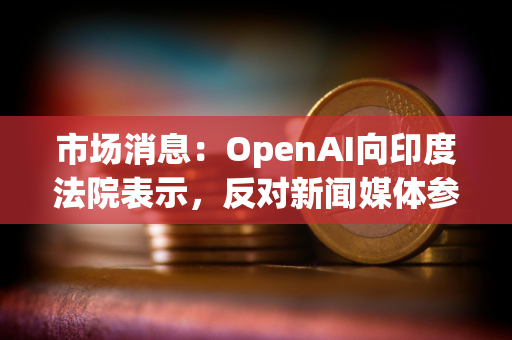 市场消息：OpenAI向印度法院表示，反对新闻媒体参